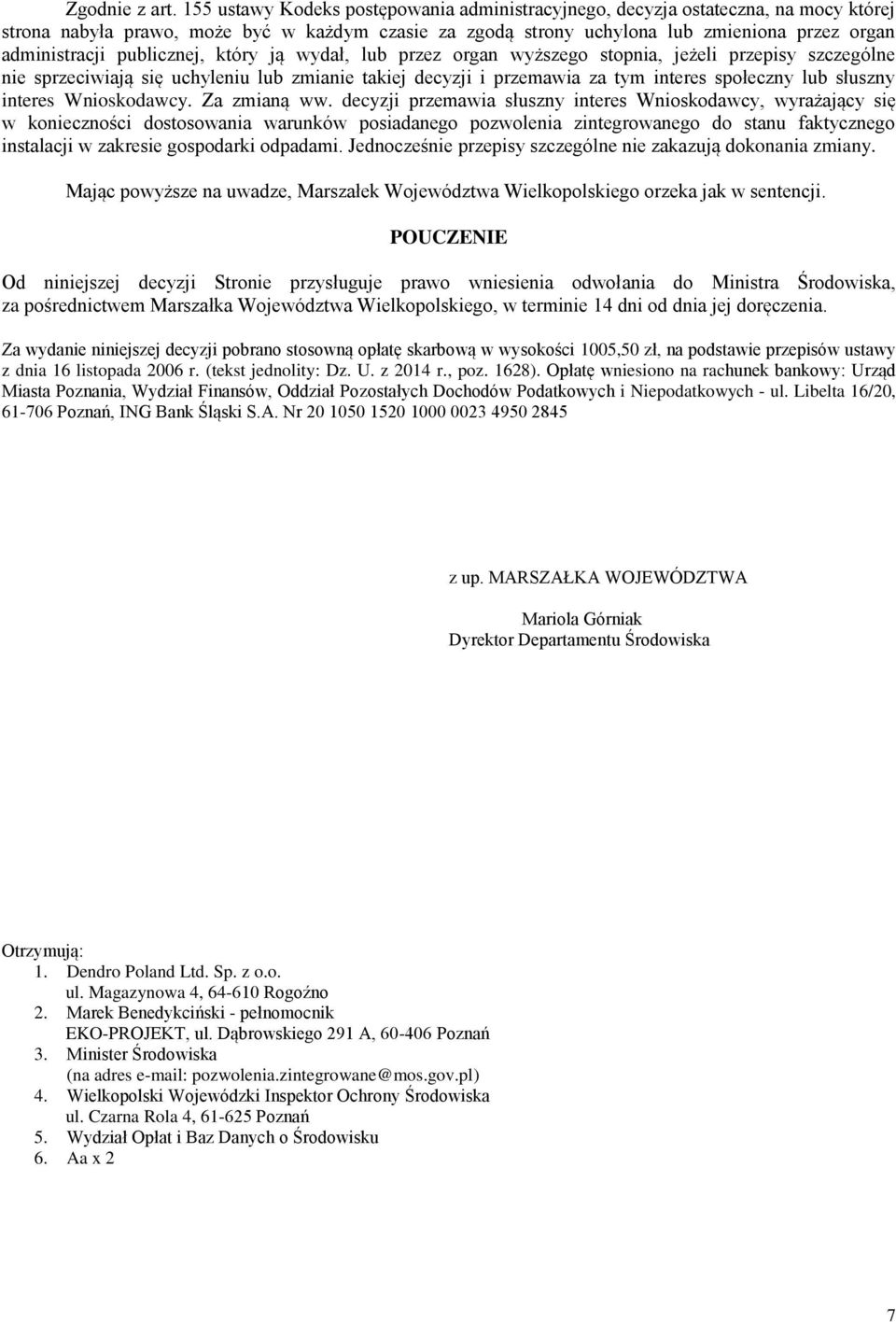 Zgodnie z art. 155 ustawy Kodeks postępowania administracyjnego, decyzja ostateczna, na mocy której strona nabyła prawo, może być w każdym czasie za zgodą strony uchylona lub zmieniona przez organ administracji publicznej, który ją wydał, lub przez organ wyższego stopnia, jeżeli przepisy szczególne nie sprzeciwiają się uchyleniu lub zmianie takiej decyzji i przemawia za tym interes społeczny lub słuszny interes Wnioskodawcy. Za zmianą ww. decyzji przemawia słuszny interes Wnioskodawcy, wyrażający się w konieczności dostosowania warunków posiadanego pozwolenia zintegrowanego do stanu faktycznego instalacji w zakresie gospodarki odpadami. Jednocześnie przepisy szczególne nie zakazują dokonania zmiany.

Mając powyższe na uwadze, Marszałek Województwa Wielkopolskiego orzeka jak w sentencji.

POUCZENIE

Od niniejszej decyzji Stronie przysługuje prawo wniesienia odwołania do Ministra Środowiska, za pośrednictwem Marszałka Województwa Wielkopolskiego, w terminie 14 dni od dnia jej doręczenia.

Za wydanie niniejszej decyzji pobrano stosowną opłatę skarbową w wysokości 1005,50 zł, na podstawie przepisów ustawy z dnia 16 listopada 2006 r. (tekst jednolity: Dz. U. z 2014 r., poz. 1628). Opłatę wniesiono na rachunek bankowy: Urząd Miasta Poznania, Wydział Finansów, Oddział Pozostałych Dochodów Podatkowych i Niepodatkowych - ul. Libelta 16/20, 61-706 Poznań, ING Bank Śląski S.A. Nr 20 1050 1520 1000 0023 4950 2845

z up. MARSZAŁKA WOJEWÓDZTWA

Mariola Górniak
Dyrektor Departamentu Środowiska

Otrzymują:
1. Dendro Poland Ltd. Sp. z o.o.
ul. Magazynowa 4, 64-610 Rogoźno
2. Marek Benedykciński - pełnomocnik
EKO-PROJEKT, ul. Dąbrowskiego 291 A, 60-406 Poznań
3. Minister Środowiska
(na adres e-mail: pozwolenia.zintegrowane@mos.gov.pl)
4. Wielkopolski Wojewódzki Inspektor Ochrony Środowiska
ul. Czarna Rola 4, 61-625 Poznań
5. Wydział Opłat i Baz Danych o Środowisku
6. Aa x 2

7